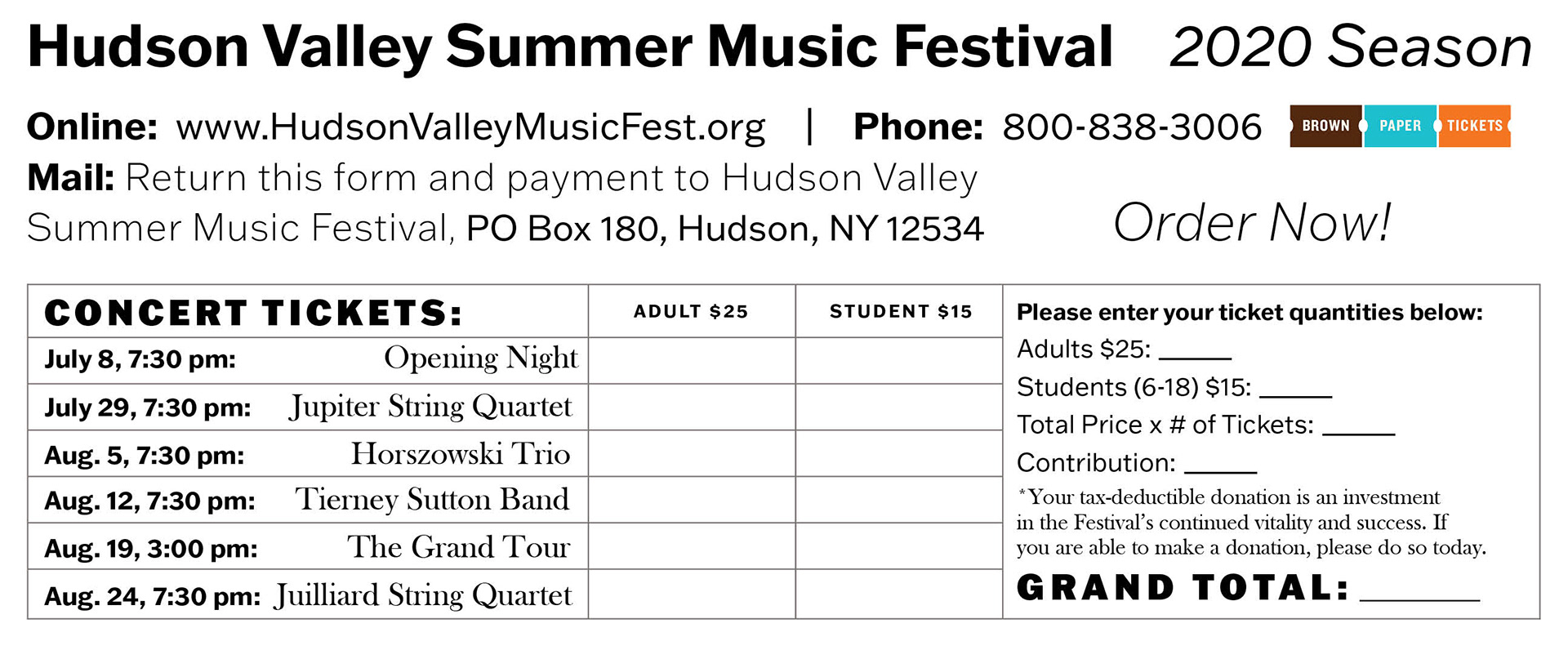 Hudson Valley Summer Music Festival 2020 Season

Online: www.HudsonValleyMusicFest.org | Phone: 800-838-3006

BROWN PAPER TICKETS

Mail: Return this form and payment to Hudson Valley Summer Music Festival, PO Box 180, Hudson, NY 12534

Order Now!

| CONCERT TICKETS: | ADULT $25 | STUDENT $15 |
|---|---|---|
| July 8, 7:30 pm: Opening Night | | |
| July 29, 7:30 pm: Jupiter String Quartet | | |
| Aug. 5, 7:30 pm: Horszowski Trio | | |
| Aug. 12, 7:30 pm: Tierney Sutton Band | | |
| Aug. 19, 3:00 pm: The Grand Tour | | |
| Aug. 24, 7:30 pm: Juilliard String Quartet | | |

Please enter your ticket quantities below:
Adults $25: ____
Students (6-18) $15: ____
Total Price x # of Tickets: ____
Contribution: ____

*Your tax-deductible donation is an investment in the Festival's continued vitality and success. If you are able to make a donation, please do so today.

GRAND TOTAL: ____